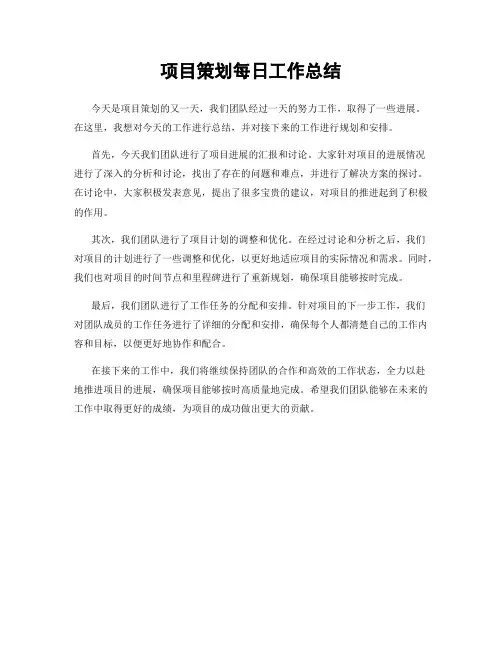 项目策划每日工作总结

今天是项目策划的又一天，我们团队经过一天的努力工作，取得了一些进展。在这里，我想对今天的工作进行总结，并对接下来的工作进行规划和安排。

首先，今天我们团队进行了项目进展的汇报和讨论。大家针对项目的进展情况进行了深入的分析和讨论，找出了存在的问题和难点，并进行了解决方案的探讨。在讨论中，大家积极发表意见，提出了很多宝贵的建议，对项目的推进起到了积极的作用。

其次，我们团队进行了项目计划的调整和优化。在经过讨论和分析之后，我们对项目的计划进行了一些调整和优化，以更好地适应项目的实际情况和需求。同时，我们也对项目的时间节点和里程碑进行了重新规划，确保项目能够按时完成。

最后，我们团队进行了工作任务的分配和安排。针对项目的下一步工作，我们对团队成员的工作任务进行了详细的分配和安排，确保每个人都清楚自己的工作内容和目标，以便更好地协作和配合。

在接下来的工作中，我们将继续保持团队的合作和高效的工作状态，全力以赴地推进项目的进展，确保项目能够按时高质量地完成。希望我们团队能够在未来的工作中取得更好的成绩，为项目的成功做出更大的贡献。